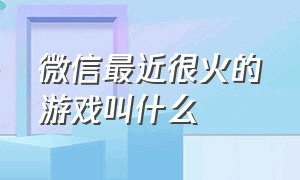 微信最近很火的游戏叫什么